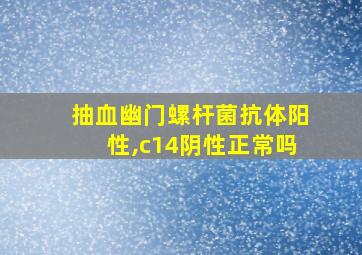 抽血幽门螺杆菌抗体阳性,c14阴性正常吗